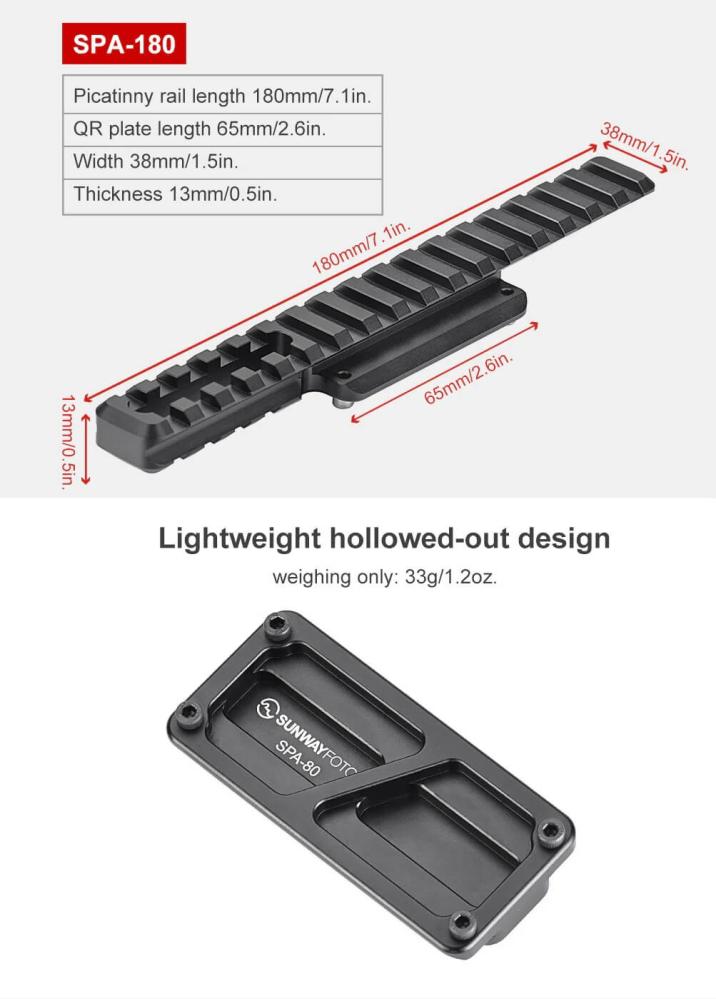 SPA-180

Picatinny rail length 180mm/7.1in.
QR plate length 65mm/2.6in.
Width 38mm/1.5in.
Thickness 13mm/0.5in.

38mm/1.5in.

180mm/7.1in.

65mm/2.6in.

13mm/0.5in.

Lightweight hollowed-out design

weighing only: 33g/1.2oz.

SUNWAYFOTO
SPA-80